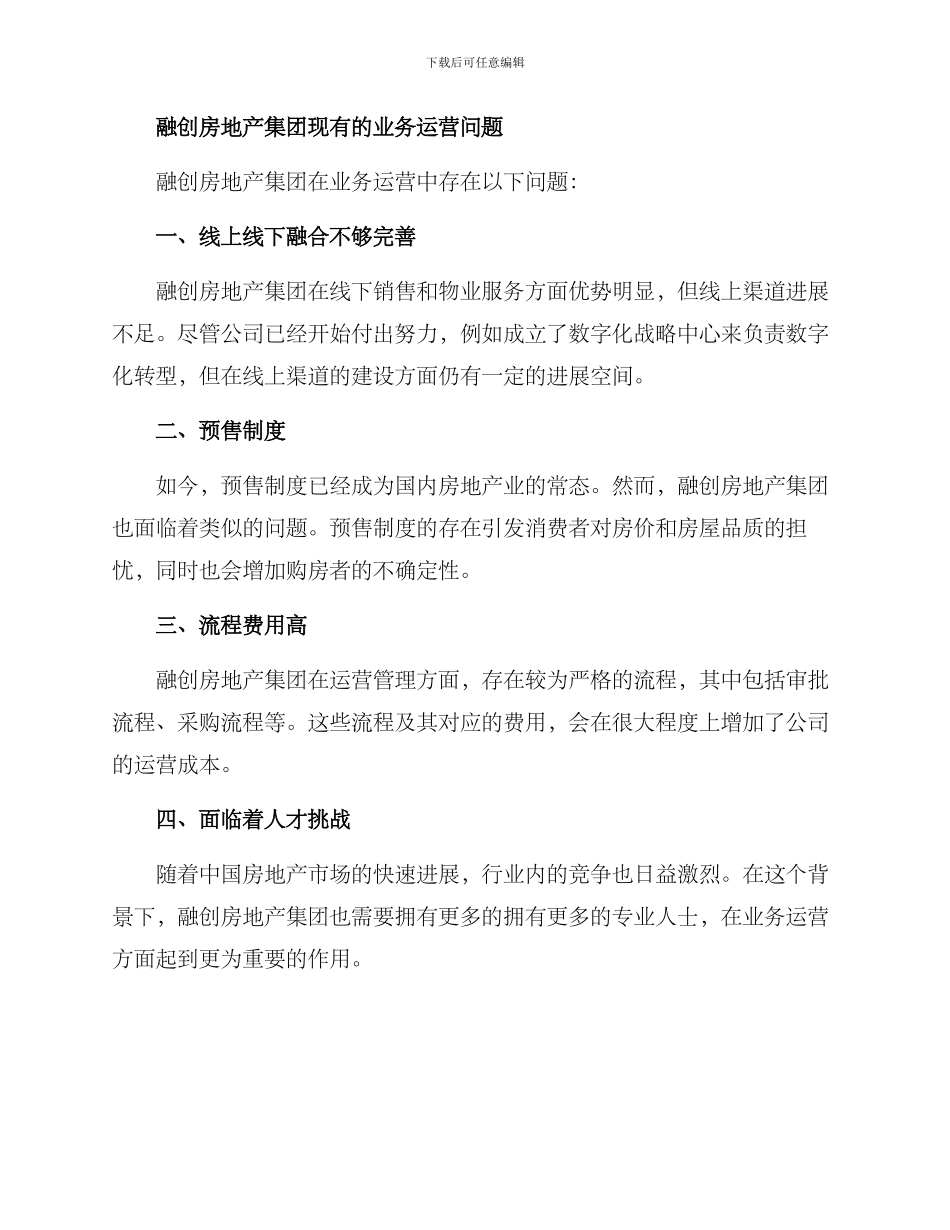 下载后可任意编辑

融创房地产集团现有的业务运营问题

融创房地产集团在业务运营中存在以下问题：

一、线上线下融合不够完善

融创房地产集团在线下销售和物业服务方面优势明显，但线上渠道进展不足。尽管公司已经开始付出努力，例如成立了数字化战略中心来负责数字化转型，但在线上渠道的建设方面仍有一定的进展空间。

二、预售制度

如今，预售制度已经成为国内房地产业的常态。然而，融创房地产集团也面临着类似的问题。预售制度的存在引发消费者对房价和房屋品质的担忧，同时也会增加购房者的不确定性。

三、流程费用高

融创房地产集团在运营管理方面，存在较为严格的流程，其中包括审批流程、采购流程等。这些流程及其对应的费用，会在很大程度上增加了公司的运营成本。

四、面临着人才挑战

随着中国房地产市场的快速进展，行业内的竞争也日益激烈。在这个背景下，融创房地产集团也需要拥有更多的拥有更多的专业人士，在业务运营方面起到更为重要的作用。